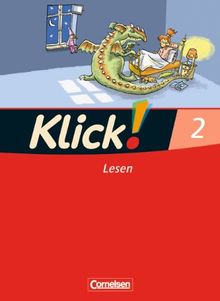 Klick!

2

Lesen

Cornelsen